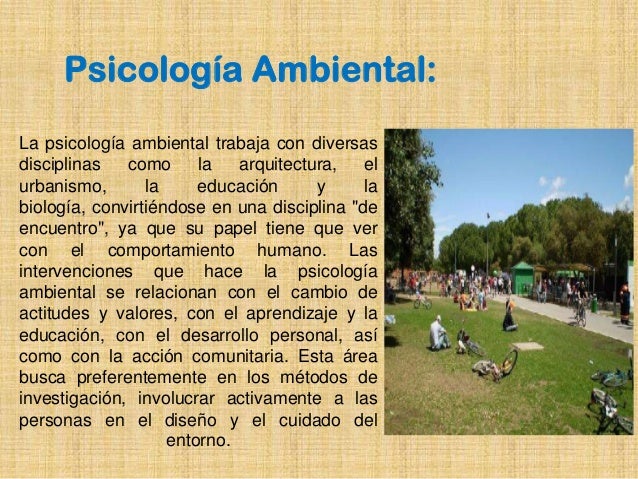 Psicología Ambiental:

La psicología ambiental trabaja con diversas disciplinas como la arquitectura, el urbanismo, la educación y la biología, convirtiéndose en una disciplina "de encuentro", ya que su papel tiene que ver con el comportamiento humano. Las intervenciones que hace la psicología ambiental se relacionan con el cambio de actitudes y valores, con el aprendizaje y la educación, con el desarrollo personal, así como con la acción comunitaria. Esta área busca preferentemente en los métodos de investigación, involucrar activamente a las personas en el diseño y el cuidado del entorno.